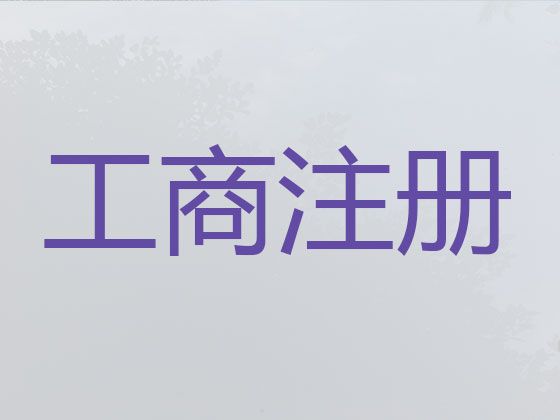 工商注册